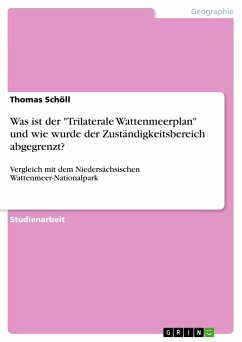 Geographie

Thomas Schöll

Was ist der "Trilaterale Wattenmeerplan" und wie wurde der Zuständigkeitsbereich abgegrenzt?

Vergleich mit dem Niedersächsischen Wattenmeer-Nationalpark

Studienarbeit

GRIN